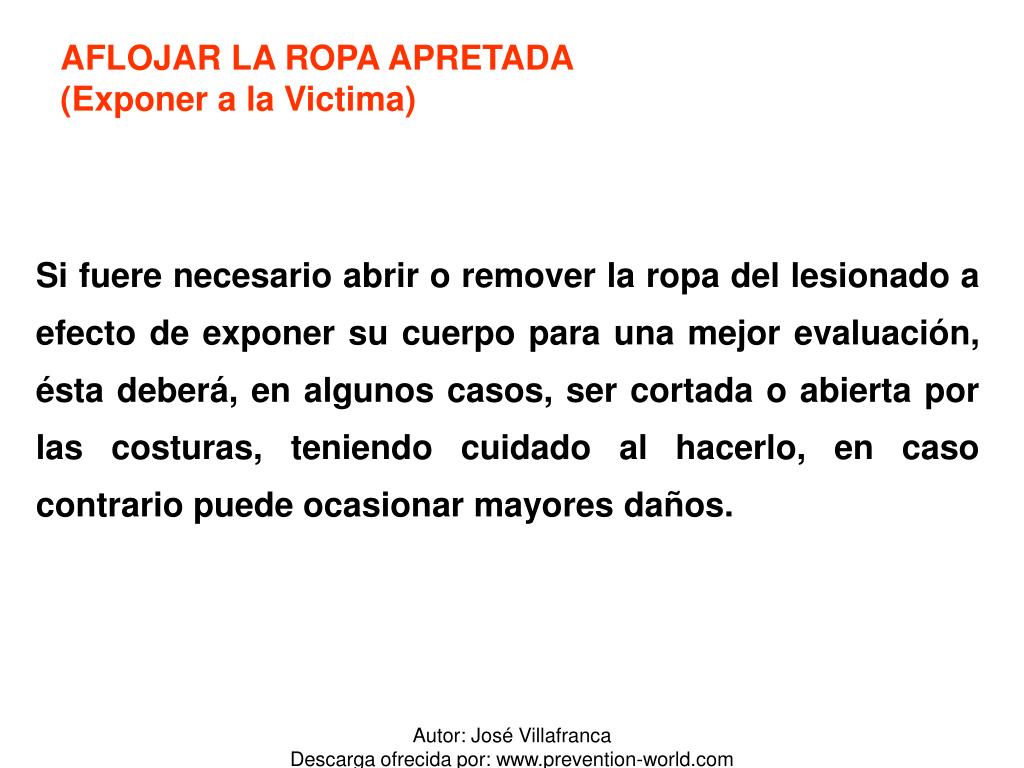 AFLOJAR LA ROPA APRETADA
(Exponer a la Victima)

Si fuere necesario abrir o remover la ropa del lesionado a efecto de exponer su cuerpo para una mejor evaluación, ésta deberá, en algunos casos, ser cortada o abierta por las costuras, teniendo cuidado al hacerlo, en caso contrario puede ocasionar mayores daños.

Autor: José Villafranca
Descarga ofrecida por: www.prevention-world.com